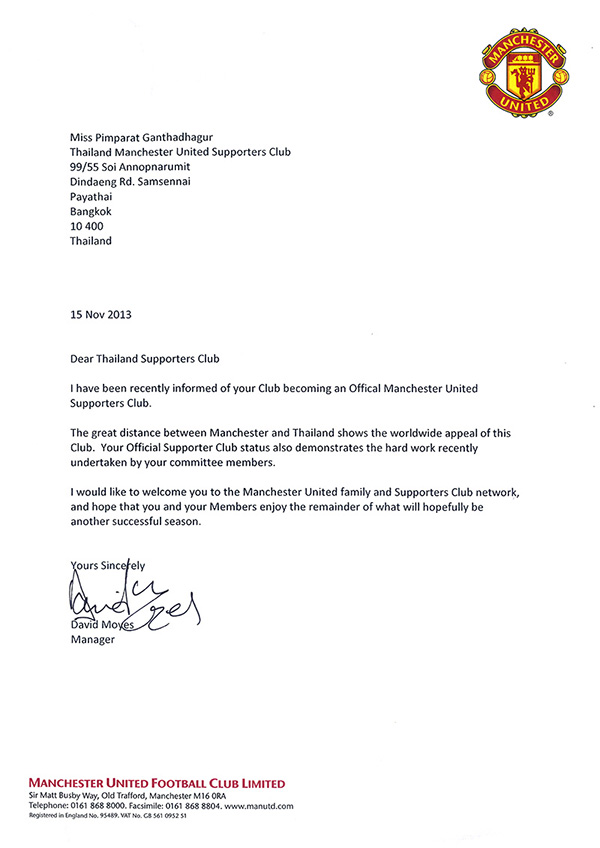 MANCHESTER UNITED

Miss Pimparat Ganthadhagur
Thailand Manchester United Supporters Club
99/55 Soi Annopnarumit
Dindaeng Rd. Samsennai
Payathai
Bangkok
10 400
Thailand

15 Nov 2013

Dear Thailand Supporters Club

I have been recently informed of your Club becoming an Offical Manchester United Supporters Club.

The great distance between Manchester and Thailand shows the worldwide appeal of this Club. Your Official Supporter Club status also demonstrates the hard work recently undertaken by your committee members.

I would like to welcome you to the Manchester United family and Supporters Club network, and hope that you and your Members enjoy the remainder of what will hopefully be another successful season.

Yours Sincerely

David Moyes

David Moyes
Manager

MANCHESTER UNITED FOOTBALL CLUB LIMITED
Sir Matt Busby Way, Old Trafford, Manchester M16 0RA
Telephone: 0161 868 8000. Facsimile: 0161 868 8804. www.manutd.com
Registered in England No. 95489. VAT No. GB 561 0952 51